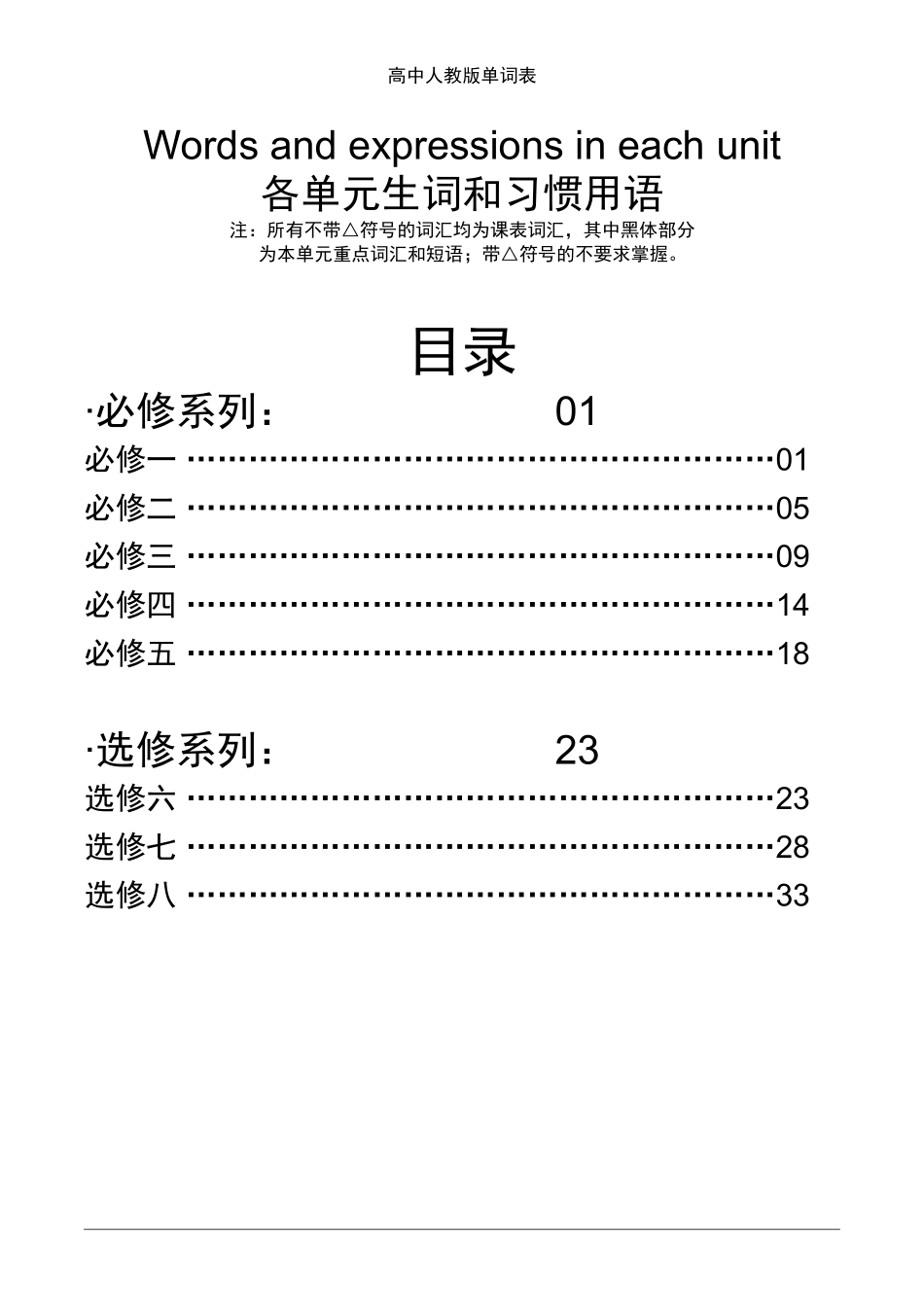 高中人教版单词表

Words and expressions in each unit
各单元生词和习惯用语

注：所有不带△符号的词汇均为课表词汇，其中黑体部分为本单元重点词汇和短语；带△符号的不要求掌握。

目录

·必修系列： 01
必修一 01
必修二 05
必修三 09
必修四 14
必修五 18

·选修系列： 23
选修六 23
选修七 28
选修八 33